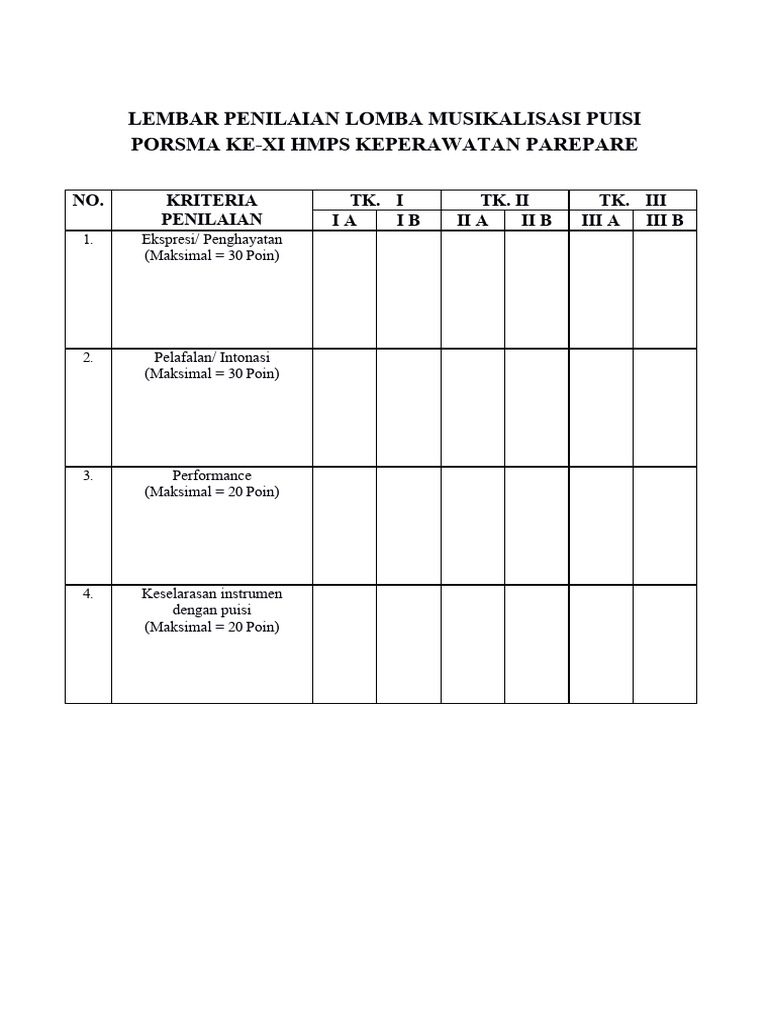 LEMBAR PENILAIAN LOMBA MUSIKALISASI PUISI
PORSMA KE-XI HMPS KEPERAWATAN PAREPARE

| NO. | KRITERIA PENILAIAN | TK. I | | TK. II | | TK. III | |
|---|---|---|---|---|---|---|---|
| | | I A | I B | II A | II B | III A | III B |
| 1. | Ekspresi/ Penghayatan (Maksimal = 30 Poin) | | | | | | |
| 2. | Pelafalan/ Intonasi (Maksimal = 30 Poin) | | | | | | |
| 3. | Performance (Maksimal = 20 Poin) | | | | | | |
| 4. | Keselarasan instrumen dengan puisi (Maksimal = 20 Poin) | | | | | | |